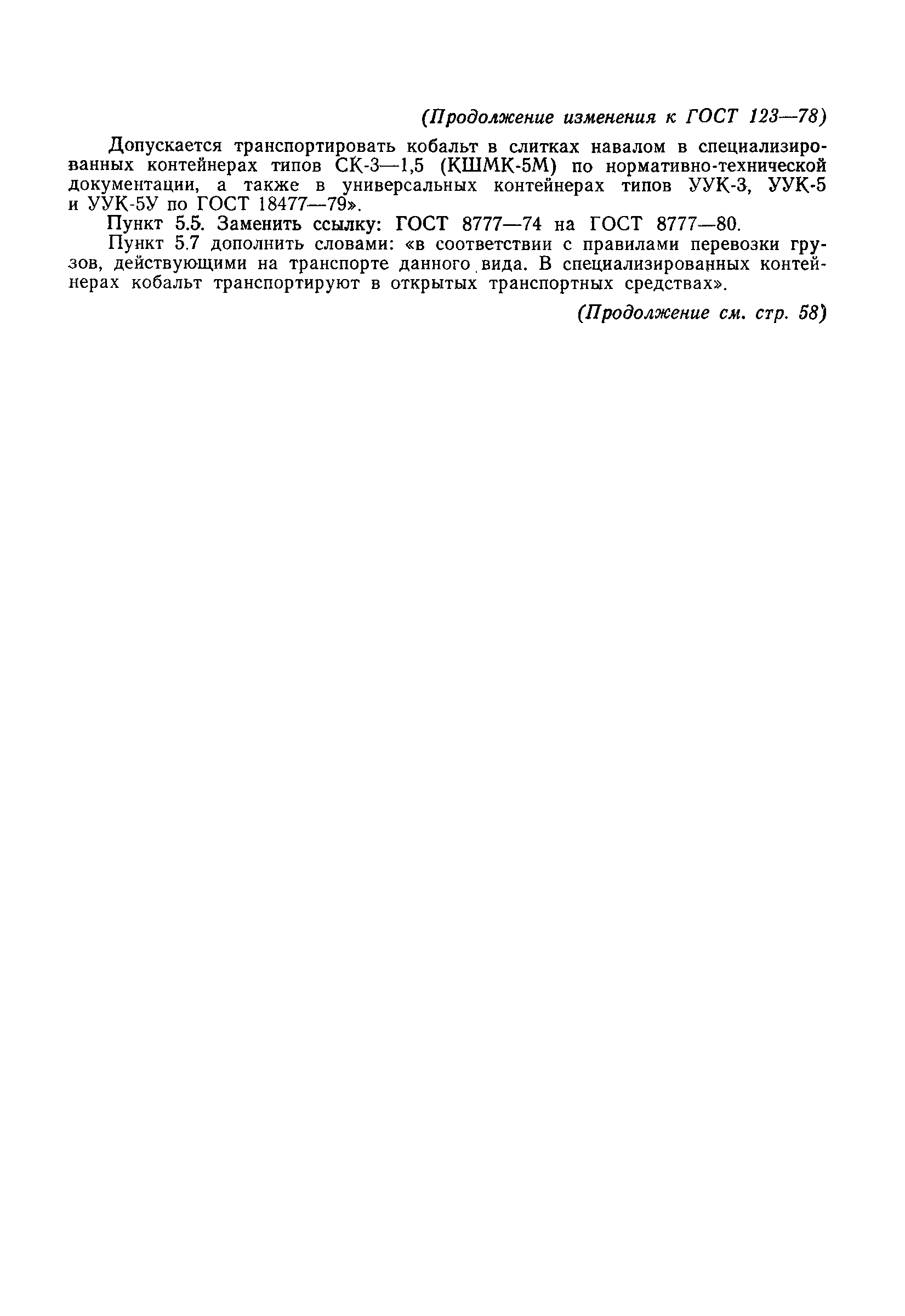 (Продолжение изменения к ГОСТ 123—78)

Допускается транспортировать кобальт в слитках навалом в специализированных контейнерах типов СК-3—1,5 (КШМК-5М) по нормативно-технической документации, а также в универсальных контейнерах типов УУК-3, УУК-5 и УУК-5У по ГОСТ 18477—79».

Пункт 5.5. Заменить ссылку: ГОСТ 8777—74 на ГОСТ 8777—80.

Пункт 5.7 дополнить словами: «в соответствии с правилами перевозки грузов, действующими на транспорте данного вида. В специализированных контейнерах кобальт транспортируют в открытых транспортных средствах».

(Продолжение см. стр. 58)